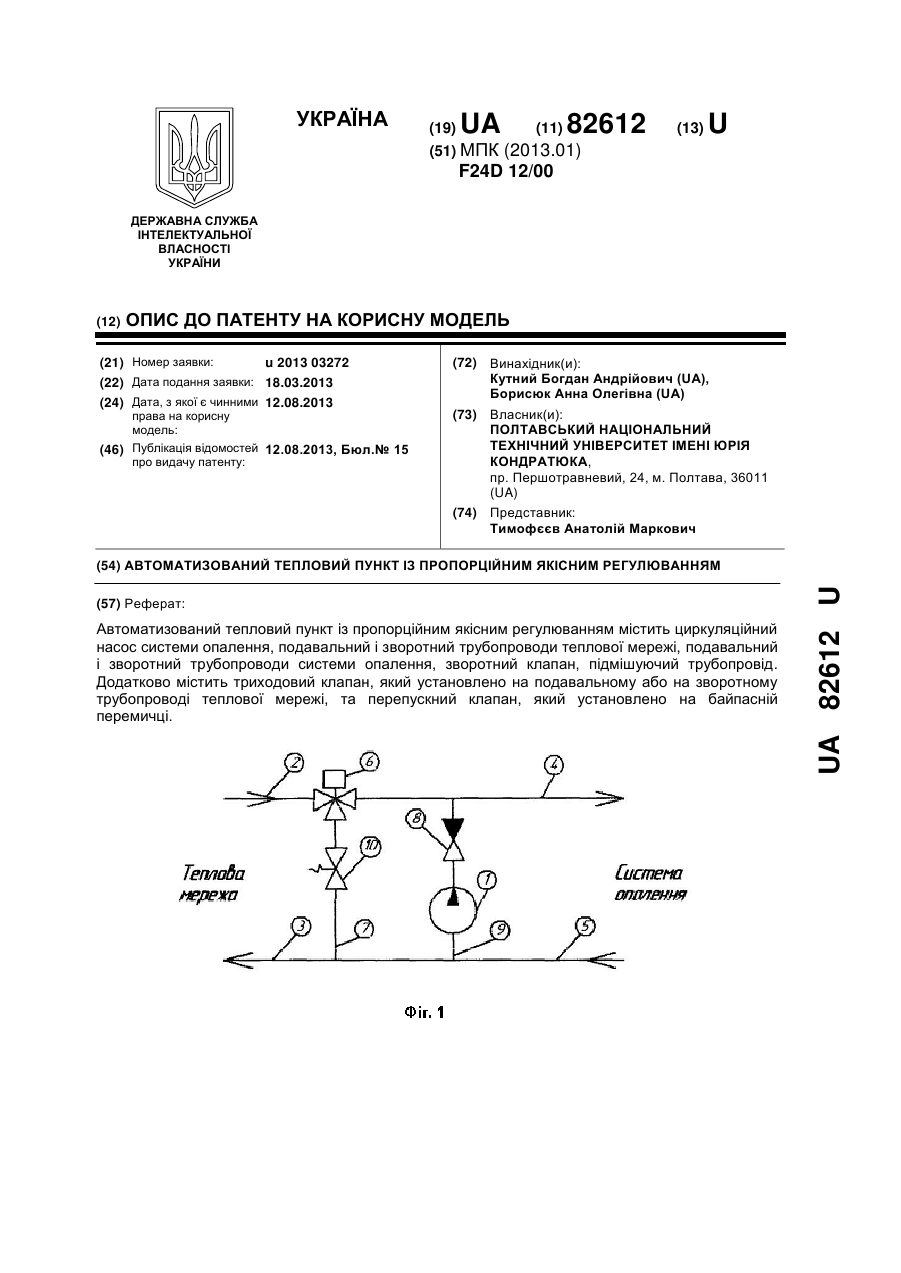 УКРАЇНА

(19) UA (11) 82612 (13) U

(51) МПК (2013.01)
F24D 12/00

ДЕРЖАВНА СЛУЖБА ІНТЕЛЕКТУАЛЬНОЇ ВЛАСНОСТІ УКРАЇНИ

(12) ОПИС ДО ПАТЕНТУ НА КОРИСНУ МОДЕЛЬ

(21) Номер заявки: u 2013 03272
(22) Дата подання заявки: 18.03.2013
(24) Дата, з якої є чинними права на корисну модель: 12.08.2013
(46) Публікація відомостей про видачу патенту: 12.08.2013, Бюл.№ 15

(72) Винахідник(и):
Кутний Богдан Андрійович (UA),
Борисюк Анна Олегівна (UA)
(73) Власник(и):
ПОЛТАВСЬКИЙ НАЦІОНАЛЬНИЙ ТЕХНІЧНИЙ УНІВЕРСИТЕТ ІМЕНІ ЮРІЯ КОНДРАТЮКА,
пр. Першотравневий, 24, м. Полтава, 36011 (UA)
(74) Представник:
Тимофєєв Анатолій Маркович

(54) АВТОМАТИЗОВАНИЙ ТЕПЛОВИЙ ПУНКТ ІЗ ПРОПОРЦІЙНИМ ЯКІСНИМ РЕГУЛЮВАННЯМ

(57) Реферат:

Автоматизований тепловий пункт із пропорційним якісним регулюванням містить циркуляційний насос системи опалення, подавальний і зворотний трубопроводи теплової мережі, подавальний і зворотний трубопроводи системи опалення, зворотний клапан, підмішуючий трубопровід. Додатково містить триходовий клапан, який установлено на подавальному або на зворотному трубопроводі теплової мережі, та перепускний клапан, який установлено на байпасній перемичці.

2 6 4 8 10 1 Теплова мережа Система опалення 3 7 9 5

Фіг. 1

UA 82612 U